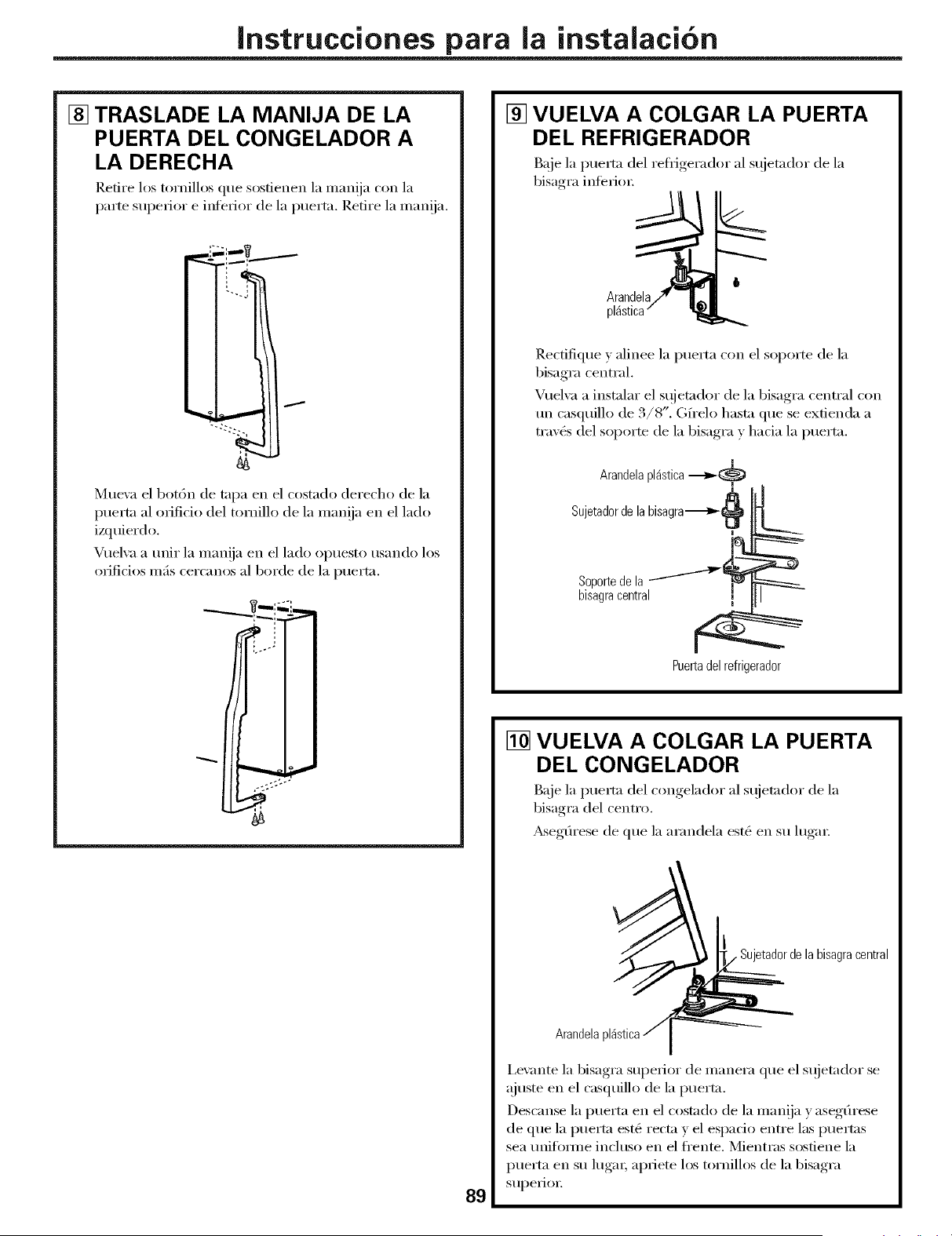 Instrucciones para la instalación

8 TRASLADE LA MANIJA DE LA PUERTA DEL CONGELADOR A LA DERECHA

Retire los tornillos que sostienen la manija con la parte superior e inferior de la puerta. Retire la manija.

Mueva el botón de tapa en el costado derecho de la puerta al orificio del tornillo de la manija en el lado izquierdo.

Vuelva a unir la manija en el lado opuesto usando los orificios más cercanos al borde de la puerta.

9 VUELVA A COLGAR LA PUERTA DEL REFRIGERADOR

Baje la puerta del refrigerador al sujetador de la bisagra inferior.

Arandela plástica

Rectifique y alinee la puerta con el soporte de la bisagra central.

Vuelva a instalar el sujetador de la bisagra central con un casquillo de 3/8". Gírelo hasta que se extienda a través del soporte de la bisagra y hacia la puerta.

Arandela plástica

Sujetador de la bisagra

Soporte de la bisagra central

Puerta del refrigerador

10 VUELVA A COLGAR LA PUERTA DEL CONGELADOR

Baje la puerta del congelador al sujetador de la bisagra del centro.

Asegúrese de que la arandela esté en su lugar.

Sujetador de la bisagra central

Arandela plástica

Levante la bisagra superior de manera que el sujetador se ajuste en el casquillo de la puerta.

Descanse la puerta en el costado de la manija y asegúrese de que la puerta esté recta y el espacio entre las puertas sea uniforme incluso en el frente. Mientras sostiene la puerta en su lugar, apriete los tornillos de la bisagra superior.

89